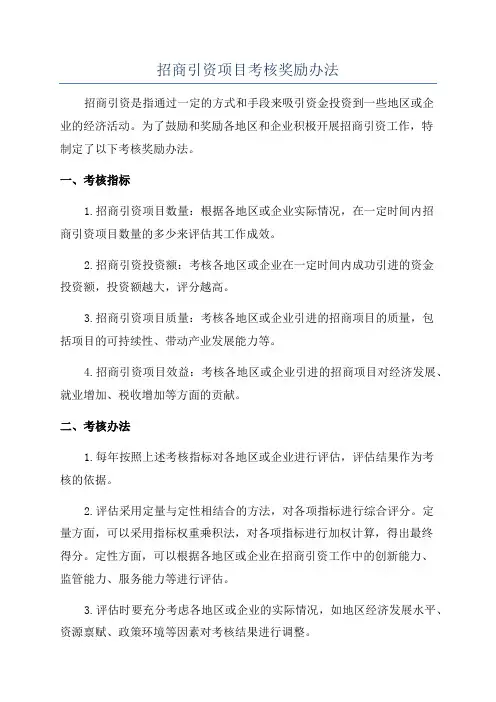 招商引资项目考核奖励办法

招商引资是指通过一定的方式和手段来吸引资金投资到一些地区或企业的经济活动。为了鼓励和奖励各地区和企业积极开展招商引资工作，特制定了以下考核奖励办法。

一、考核指标

1.招商引资项目数量：根据各地区或企业实际情况，在一定时间内招商引资项目数量的多少来评估其工作成效。

2.招商引资投资额：考核各地区或企业在一定时间内成功引进的资金投资额，投资额越大，评分越高。

3.招商引资项目质量：考核各地区或企业引进的招商项目的质量，包括项目的可持续性、带动产业发展能力等。

4.招商引资项目效益：考核各地区或企业引进的招商项目对经济发展、就业增加、税收增加等方面的贡献。

二、考核办法

1.每年按照上述考核指标对各地区或企业进行评估，评估结果作为考核的依据。

2.评估采用定量与定性相结合的方法，对各项指标进行综合评分。定量方面，可以采用指标权重乘积法，对各项指标进行加权计算，得出最终得分。定性方面，可以根据各地区或企业在招商引资工作中的创新能力、监管能力、服务能力等进行评估。

3.评估时要充分考虑各地区或企业的实际情况，如地区经济发展水平、资源禀赋、政策环境等因素对考核结果进行调整。